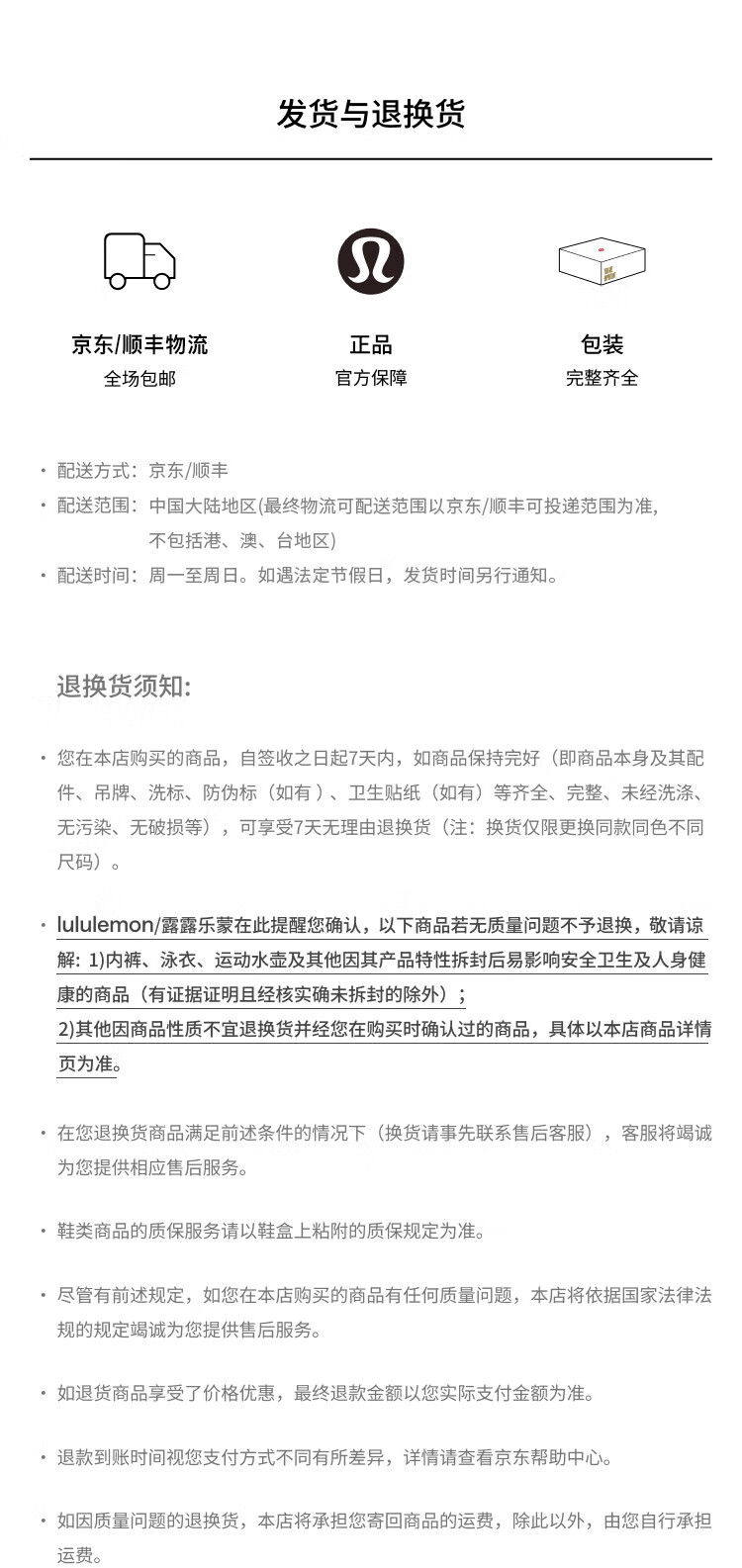 发货与退换货

京东/顺丰物流
全场包邮

正品
官方保障

包装
完整齐全

• 配送方式：京东/顺丰
• 配送范围：中国大陆地区(最终物流可配送范围以京东/顺丰可投递范围为准，不包括港、澳、台地区)
• 配送时间：周一至周日。如遇法定节假日，发货时间另行通知。

退换货须知:

• 您在本店购买的商品，自签收之日起7天内，如商品保持完好（即商品本身及其配件、吊牌、洗标、防伪标（如有）、卫生贴纸（如有）等齐全、完整、未经洗涤、无污染、无破损等），可享受7天无理由退换货（注：换货仅限更换同款同色不同尺码）。

• lululemon/露露乐蒙在此提醒您确认，以下商品若无质量问题不予退换，敬请谅解：1)内裤、泳衣、运动水壶及其他因其产品特性拆封后易影响安全卫生及人身健康的商品（有证据证明且经核实确未拆封的除外）；
2)其他因商品性质不宜退换货并经您在购买时确认过的商品，具体以本店商品详情页为准。

• 在您退换货商品满足前述条件的情况下（换货请事先联系售后客服），客服将竭诚为您提供相应售后服务。

• 鞋类商品的质保服务请以鞋盒上粘附的质保规定为准。

• 尽管有前述规定，如您在本店购买的商品有任何质量问题，本店将依据国家法律法规的规定竭诚为您提供售后服务。

• 如退货商品享受了价格优惠，最终退款金额以您实际支付金额为准。

• 退款到账时间视您支付方式不同有所差异，详情请查看京东帮助中心。

• 如因质量问题的退换货，本店将承担您寄回商品的运费，除此以外，由您自行承担运费。